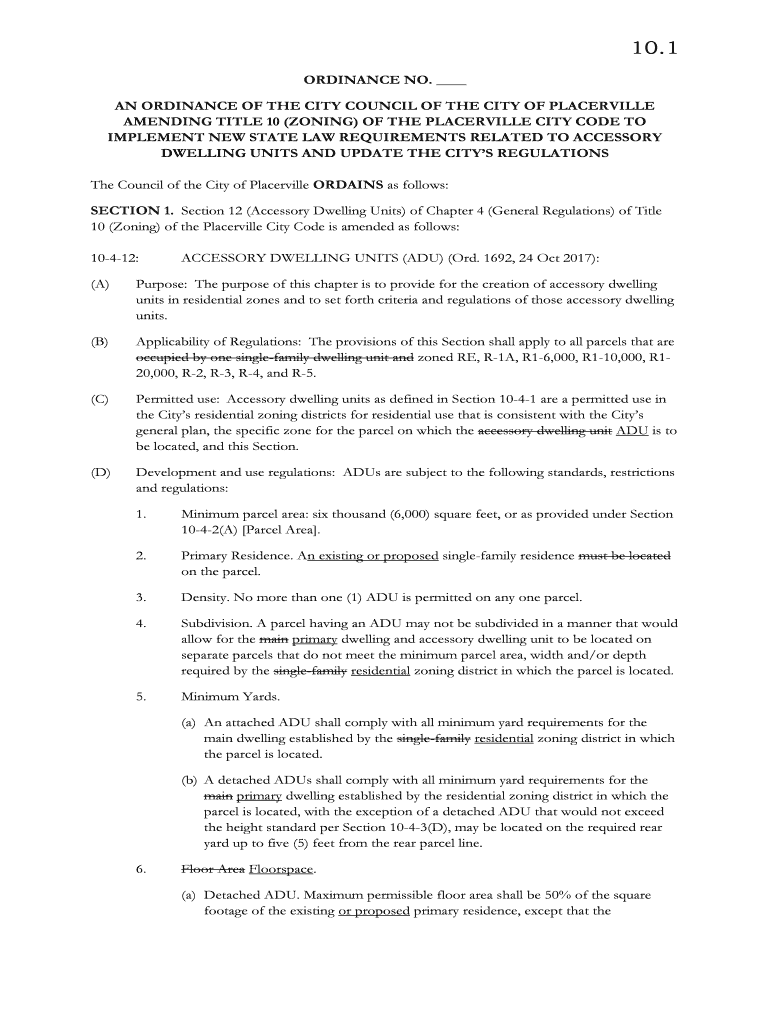 10.1

ORDINANCE NO. ____

AN ORDINANCE OF THE CITY COUNCIL OF THE CITY OF PLACERVILLE AMENDING TITLE 10 (ZONING) OF THE PLACERVILLE CITY CODE TO IMPLEMENT NEW STATE LAW REQUIREMENTS RELATED TO ACCESSORY DWELLING UNITS AND UPDATE THE CITY'S REGULATIONS

The Council of the City of Placerville ORDAINS as follows:

SECTION 1. Section 12 (Accessory Dwelling Units) of Chapter 4 (General Regulations) of Title 10 (Zoning) of the Placerville City Code is amended as follows:

10-4-12: ACCESSORY DWELLING UNITS (ADU) (Ord. 1692, 24 Oct 2017):

(A) Purpose: The purpose of this chapter is to provide for the creation of accessory dwelling units in residential zones and to set forth criteria and regulations of those accessory dwelling units.

(B) Applicability of Regulations: The provisions of this Section shall apply to all parcels that are occupied by one single-family dwelling unit and zoned RE, R-1A, R1-6,000, R1-10,000, R1-20,000, R-2, R-3, R-4, and R-5.

(C) Permitted use: Accessory dwelling units as defined in Section 10-4-1 are a permitted use in the City's residential zoning districts for residential use that is consistent with the City's general plan, the specific zone for the parcel on which the accessory dwelling unit ADU is to be located, and this Section.

(D) Development and use regulations: ADUs are subject to the following standards, restrictions and regulations:

1. Minimum parcel area: six thousand (6,000) square feet, or as provided under Section 10-4-2(A) [Parcel Area].

2. Primary Residence. An existing or proposed single-family residence must be located on the parcel.

3. Density. No more than one (1) ADU is permitted on any one parcel.

4. Subdivision. A parcel having an ADU may not be subdivided in a manner that would allow for the main primary dwelling and accessory dwelling unit to be located on separate parcels that do not meet the minimum parcel area, width and/or depth required by the single-family residential zoning district in which the parcel is located.

5. Minimum Yards.

(a) An attached ADU shall comply with all minimum yard requirements for the main dwelling established by the single-family residential zoning district in which the parcel is located.

(b) A detached ADUs shall comply with all minimum yard requirements for the main primary dwelling established by the residential zoning district in which the parcel is located, with the exception of a detached ADU that would not exceed the height standard per Section 10-4-3(D), may be located on the required rear yard up to five (5) feet from the rear parcel line.

6. Floor Area Floorspace.

(a) Detached ADU. Maximum permissible floor area shall be 50% of the square footage of the existing or proposed primary residence, except that the